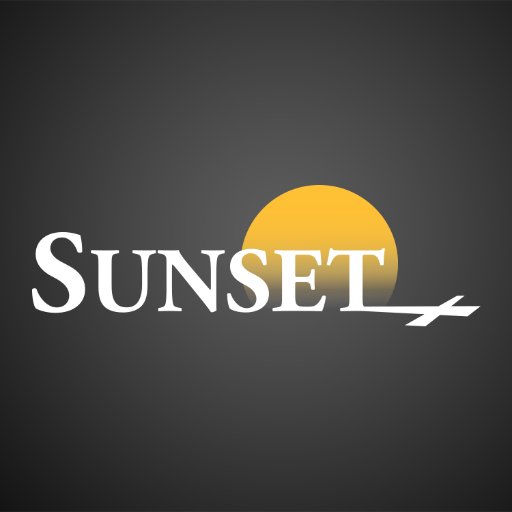 SUNSET